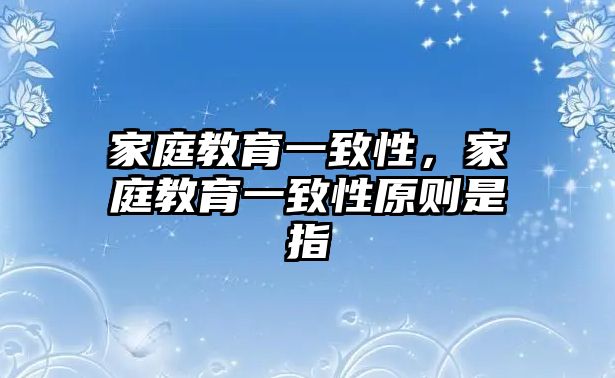 家庭教育一致性，家庭教育一致性原则是指